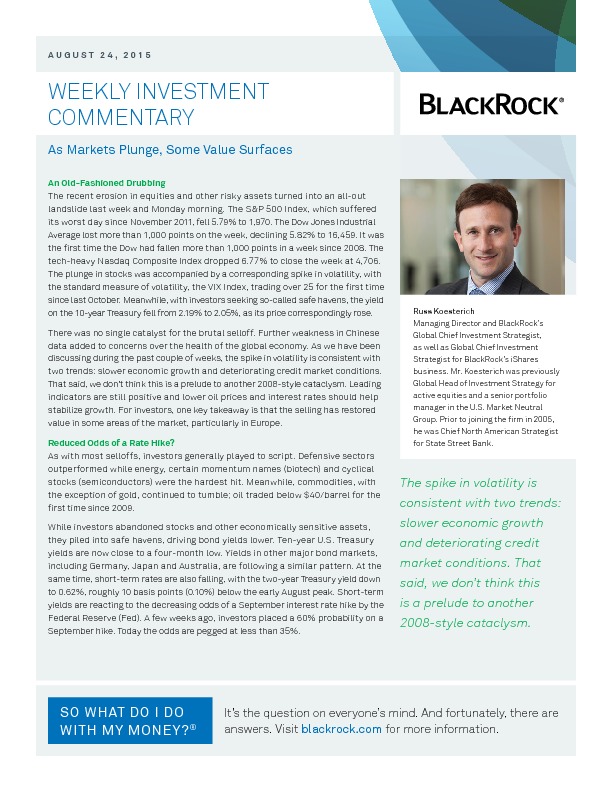 AUGUST 24, 2015

WEEKLY INVESTMENT COMMENTARY

BLACKROCK®

As Markets Plunge, Some Value Surfaces

An Old-Fashioned Drubbing
The recent erosion in equities and other risky assets turned into an all-out landslide last week and Monday morning. The S&P 500 Index, which suffered its worst day since November 2011, fell 5.79% to 1,970. The Dow Jones Industrial Average lost more than 1,000 points on the week, declining 5.82% to 16,459. It was the first time the Dow had fallen more than 1,000 points in a week since 2008. The tech-heavy Nasdaq Composite Index dropped 6.77% to close the week at 4,706. The plunge in stocks was accompanied by a corresponding spike in volatility, with the standard measure of volatility, the VIX Index, trading over 25 for the first time since last October. Meanwhile, with investors seeking so-called safe havens, the yield on the 10-year Treasury fell from 2.19% to 2.05%, as its price correspondingly rose.

There was no single catalyst for the brutal selloff. Further weakness in Chinese data added to concerns over the health of the global economy. As we have been discussing during the past couple of weeks, the spike in volatility is consistent with two trends: slower economic growth and deteriorating credit market conditions. That said, we don't think this is a prelude to another 2008-style cataclysm. Leading indicators are still positive and lower oil prices and interest rates should help stabilize growth. For investors, one key takeaway is that the selling has restored value in some areas of the market, particularly in Europe.

Reduced Odds of a Rate Hike?
As with most selloffs, investors generally played to script. Defensive sectors outperformed while energy, certain momentum names (biotech) and cyclical stocks (semiconductors) were the hardest hit. Meanwhile, commodities, with the exception of gold, continued to tumble; oil traded below $40/barrel for the first time since 2009.

While investors abandoned stocks and other economically sensitive assets, they piled into safe havens, driving bond yields lower. Ten-year U.S. Treasury yields are now close to a four-month low. Yields in other major bond markets, including Germany, Japan and Australia, are following a similar pattern. At the same time, short-term rates are also falling, with the two-year Treasury yield down to 0.62%, roughly 10 basis points (0.10%) below the early August peak. Short-term yields are reacting to the decreasing odds of a September interest rate hike by the Federal Reserve (Fed). A few weeks ago, investors placed a 60% probability on a September hike. Today the odds are pegged at less than 35%.

Russ Koesterich
Managing Director and BlackRock's Global Chief Investment Strategist, as well as Global Chief Investment Strategist for BlackRock's iShares business. Mr. Koesterich was previously Global Head of Investment Strategy for active equities and a senior portfolio manager in the U.S. Market Neutral Group. Prior to joining the firm in 2005, he was Chief North American Strategist for State Street Bank.

The spike in volatility is consistent with two trends: slower economic growth and deteriorating credit market conditions. That said, we don't think this is a prelude to another 2008-style cataclysm.

SO WHAT DO I DO WITH MY MONEY?®

It's the question on everyone's mind. And fortunately, there are answers. Visit blackrock.com for more information.